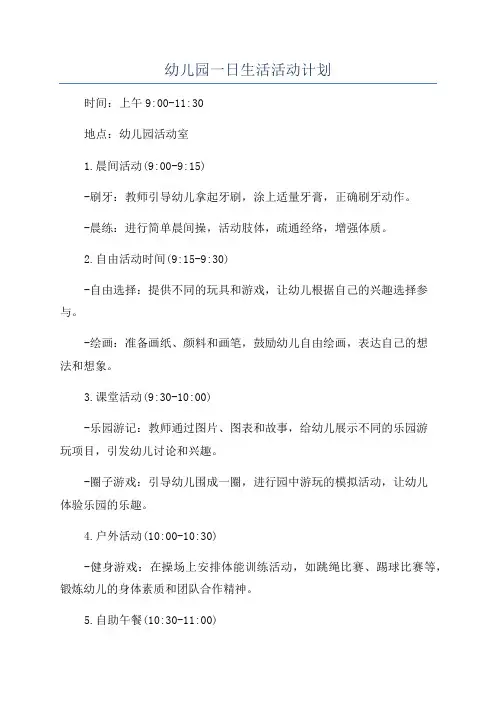 幼儿园一日生活活动计划

时间：上午 9:00-11:30

地点：幼儿园活动室

1.晨间活动(9:00-9:15)

-刷牙：教师引导幼儿拿起牙刷，涂上适量牙膏，正确刷牙动作。

-晨练：进行简单晨间操，活动肢体，疏通经络，增强体质。

2.自由活动时间(9:15-9:30)

-自由选择：提供不同的玩具和游戏，让幼儿根据自己的兴趣选择参与。

-绘画：准备画纸、颜料和画笔，鼓励幼儿自由绘画，表达自己的想法和想象。

3.课堂活动(9:30-10:00)

-乐园游记：教师通过图片、图表和故事，给幼儿展示不同的乐园游玩项目，引发幼儿讨论和兴趣。

-圈子游戏：引导幼儿围成一圈，进行园中游玩的模拟活动，让幼儿体验乐园的乐趣。

4.户外活动(10:00-10:30)

-健身游戏：在操场上安排体能训练活动，如跳绳比赛、踢球比赛等，锻炼幼儿的身体素质和团队合作精神。

5.自助午餐(10:30-11:00)